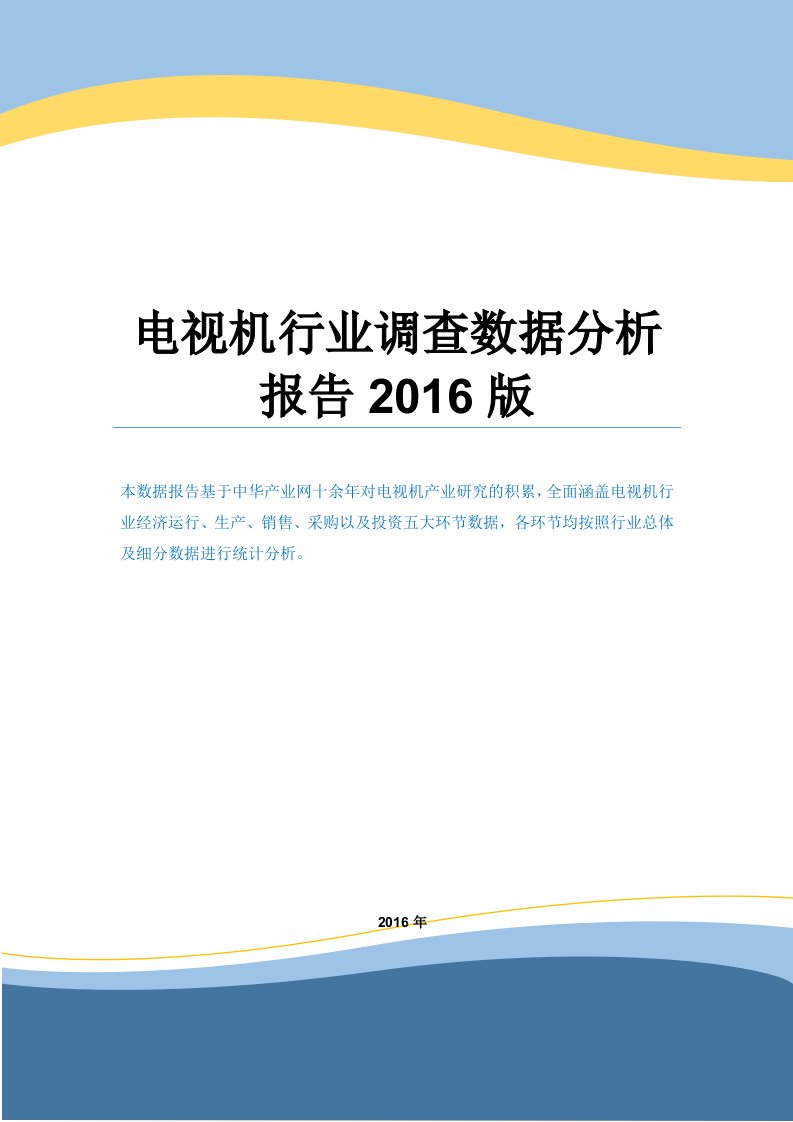 电视机行业调查数据分析报告 2016 版

本数据报告基于中华产业网十余年对电视机产业研究的积累，全面涵盖电视机行业经济运行、生产、销售、采购以及投资五大环节数据，各环节均按照行业总体及细分数据进行统计分析。

2016 年